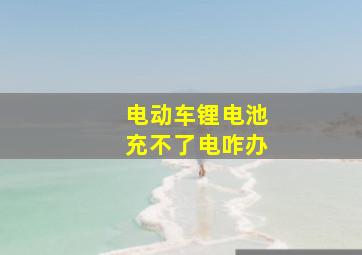 电动车锂电池
充不了电咋办